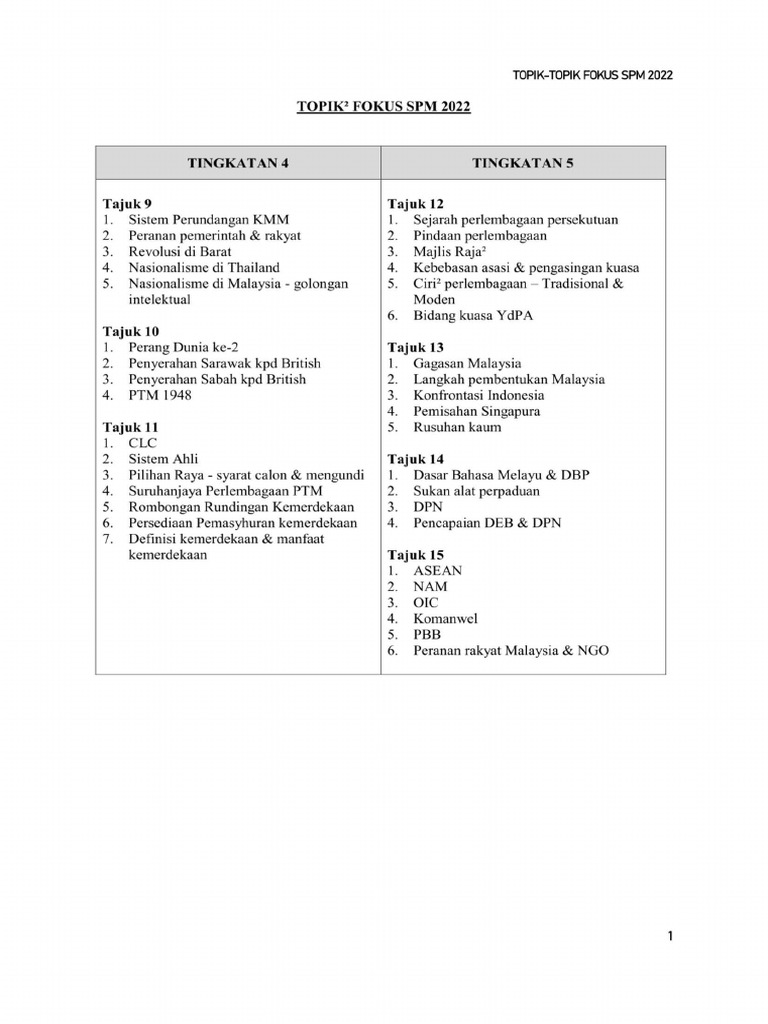 TOPIK-TOPIK FOKUS SPM 2022

TOPIK² FOKUS SPM 2022

| TINGKATAN 4 | TINGKATAN 5 |
|---|---|
| **Tajuk 9**<br>1. Sistem Perundangan KMM<br>2. Peranan pemerintah & rakyat<br>3. Revolusi di Barat<br>4. Nasionalisme di Thailand<br>5. Nasionalisme di Malaysia - golongan intelektual<br><br>**Tajuk 10**<br>1. Perang Dunia ke-2<br>2. Penyerahan Sarawak kpd British<br>3. Penyerahan Sabah kpd British<br>4. PTM 1948<br><br>**Tajuk 11**<br>1. CLC<br>2. Sistem Ahli<br>3. Pilihan Raya - syarat calon & mengundi<br>4. Suruhanjaya Perlembagaan PTM<br>5. Rombongan Rundingan Kemerdekaan<br>6. Persediaan Pemasyhuran kemerdekaan<br>7. Definisi kemerdekaan & manfaat kemerdekaan | **Tajuk 12**<br>1. Sejarah perlembagaan persekutuan<br>2. Pindaan perlembagaan<br>3. Majlis Raja²<br>4. Kebebasan asasi & pengasingan kuasa<br>5. Ciri² perlembagaan – Tradisional & Moden<br>6. Bidang kuasa YdPA<br><br>**Tajuk 13**<br>1. Gagasan Malaysia<br>2. Langkah pembentukan Malaysia<br>3. Konfrontasi Indonesia<br>4. Pemisahan Singapura<br>5. Rusuhan kaum<br><br>**Tajuk 14**<br>1. Dasar Bahasa Melayu & DBP<br>2. Sukan alat perpaduan<br>3. DPN<br>4. Pencapaian DEB & DPN<br><br>**Tajuk 15**<br>1. ASEAN<br>2. NAM<br>3. OIC<br>4. Komanwel<br>5. PBB<br>6. Peranan rakyat Malaysia & NGO |

1